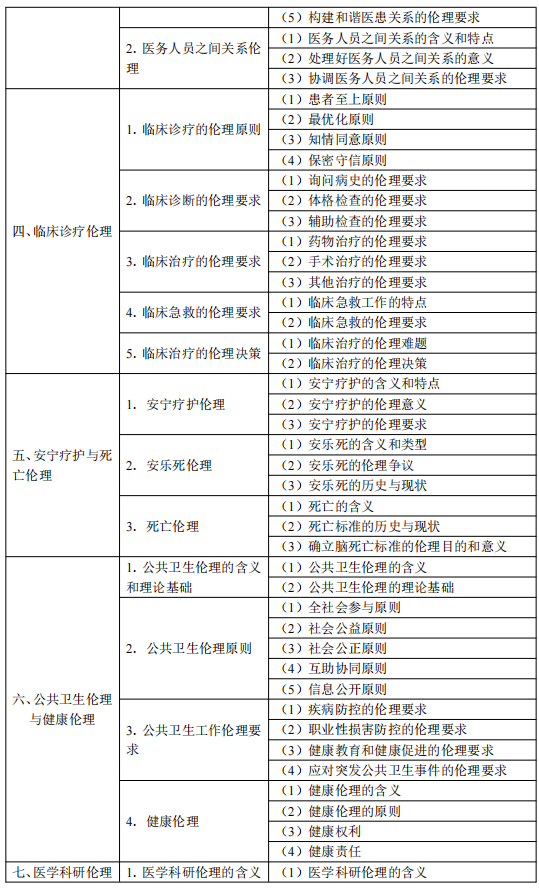 | | | |
|---|---|---|
| | | （5）构建和谐医患关系的伦理要求 |
| | 2. 医务人员之间关系伦理 | （1）医务人员之间关系的含义和特点 |
| | | （2）处理好医务人员之间关系的意义 |
| | | （3）协调医务人员之间关系的伦理要求 |
| 四、临床诊疗伦理 | 1. 临床诊疗的伦理原则 | （1）患者至上原则 |
| | | （2）最优化原则 |
| | | （3）知情同意原则 |
| | | （4）保密守信原则 |
| | 2. 临床诊断的伦理要求 | （1）询问病史的伦理要求 |
| | | （2）体格检查的伦理要求 |
| | | （3）辅助检查的伦理要求 |
| | 3. 临床治疗的伦理要求 | （1）药物治疗的伦理要求 |
| | | （2）手术治疗的伦理要求 |
| | | （3）其他治疗的伦理要求 |
| | 4. 临床急救的伦理要求 | （1）临床急救工作的特点 |
| | | （2）临床急救的伦理要求 |
| | 5. 临床治疗的伦理决策 | （1）临床治疗的伦理难题 |
| | | （2）临床治疗的伦理决策 |
| 五、安宁疗护与死亡伦理 | 1. 安宁疗护伦理 | （1）安宁疗护的含义和特点 |
| | | （2）安宁疗护的伦理意义 |
| | | （3）安宁疗护的伦理要求 |
| | 2. 安乐死伦理 | （1）安乐死的含义和类型 |
| | | （2）安乐死的伦理争议 |
| | | （3）安乐死的历史与现状 |
| | 3. 死亡伦理 | （1）死亡的含义 |
| | | （2）死亡标准的历史与现状 |
| | | （3）确立脑死亡标准的伦理目的和意义 |
| 六、公共卫生伦理与健康伦理 | 1. 公共卫生伦理的含义和理论基础 | （1）公共卫生伦理的含义 |
| | | （2）公共卫生伦理的理论基础 |
| | 2. 公共卫生伦理原则 | （1）全社会参与原则 |
| | | （2）社会公益原则 |
| | | （3）社会公正原则 |
| | | （4）互助协同原则 |
| | | （5）信息公开原则 |
| | 3. 公共卫生工作伦理要求 | （1）疾病防控的伦理要求 |
| | | （2）职业性损害防控的伦理要求 |
| | | （3）健康教育和健康促进的伦理要求 |
| | | （4）应对突发公共卫生事件的伦理要求 |
| | 4. 健康伦理 | （1）健康伦理的含义 |
| | | （2）健康伦理的原则 |
| | | （3）健康权利 |
| | | （4）健康责任 |
| 七、医学科研伦理 | 1. 医学科研伦理的含义 | （1）医学科研伦理的含义 |